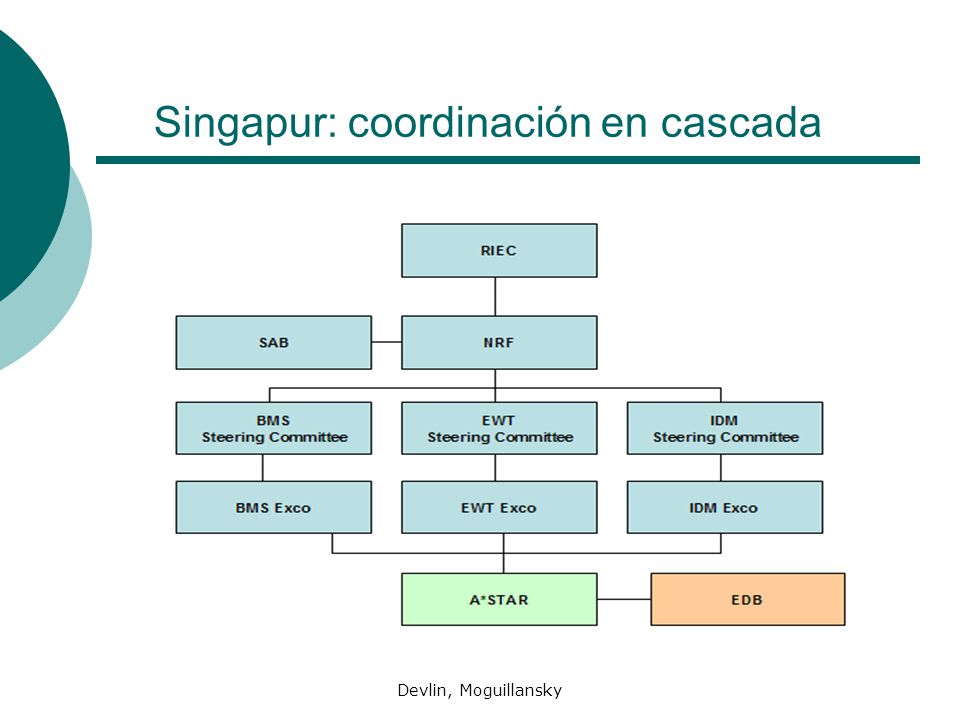 Singapur: coordinación en cascada

RIEC

SAB

NRF

BMS
Steering Committee

EWT
Steering Committee

IDM
Steering Committee

BMS Exco

EWT Exco

IDM Exco

A*STAR

EDB

Devlin, Moguillansky